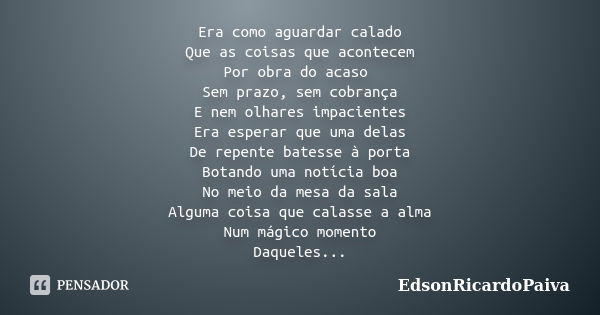 Era como aguardar calado
Que as coisas que acontecem
Por obra do acaso
Sem prazo, sem cobrança
E nem olhares impacientes
Era esperar que uma delas
De repente batesse à porta
Botando uma notícia boa
No meio da mesa da sala
Alguma coisa que calasse a alma
Num mágico momento
Daqueles...

PENSADOR

EdsonRicardoPaiva